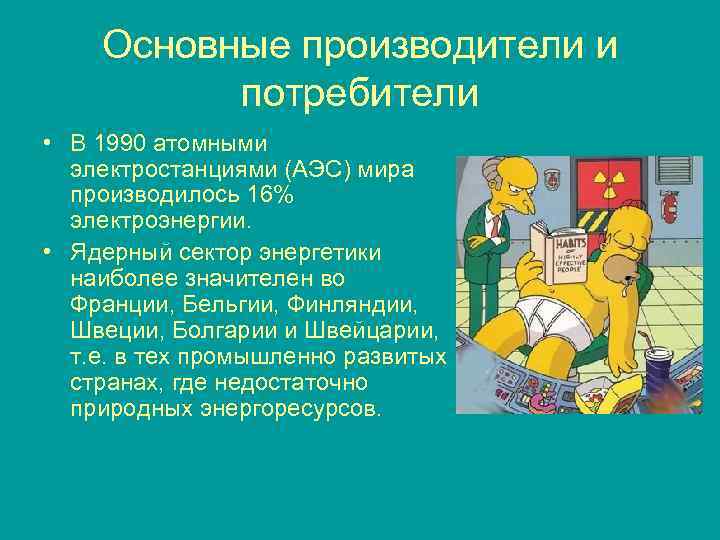 Основные производители и потребители

• В 1990 атомными электростанциями (АЭС) мира производилось 16% электроэнергии.

• Ядерный сектор энергетики наиболее значителен во Франции, Бельгии, Финляндии, Швеции, Болгарии и Швейцарии, т.е. в тех промышленно развитых странах, где недостаточно природных энергоресурсов.

HABITS OF HIGHLY EFFECTIVE PEOPLE